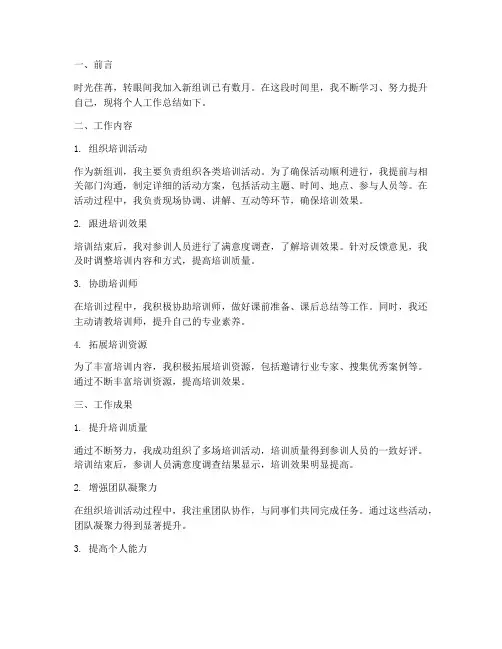 一、前言

时光荏苒，转眼间我加入新组训已有数月。在这段时间里，我不断学习、努力提升自己，现将个人工作总结如下。

二、工作内容

1. 组织培训活动

作为新组训，我主要负责组织各类培训活动。为了确保活动顺利进行，我提前与相关部门沟通，制定详细的活动方案，包括活动主题、时间、地点、参与人员等。在活动过程中，我负责现场协调、讲解、互动等环节，确保培训效果。

2. 跟进培训效果

培训结束后，我对参训人员进行了满意度调查，了解培训效果。针对反馈意见，我及时调整培训内容和方式，提高培训质量。

3. 协助培训师

在培训过程中，我积极协助培训师，做好课前准备、课后总结等工作。同时，我还主动请教培训师，提升自己的专业素养。

4. 拓展培训资源

为了丰富培训内容，我积极拓展培训资源，包括邀请行业专家、搜集优秀案例等。通过不断丰富培训资源，提高培训效果。

三、工作成果

1. 提升培训质量

通过不断努力，我成功组织了多场培训活动，培训质量得到参训人员的一致好评。培训结束后，参训人员满意度调查结果显示，培训效果明显提高。

2. 增强团队凝聚力

在组织培训活动过程中，我注重团队协作，与同事们共同完成任务。通过这些活动，团队凝聚力得到显著提升。

3. 提高个人能力